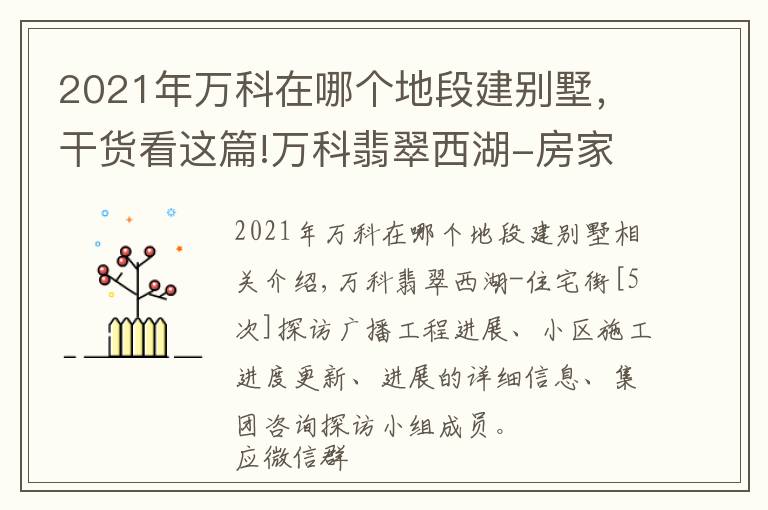 2021年万科在哪个地段建别墅，干货看这篇!万科翡翠西湖-房家

2021年万科在哪个地段建别墅相关介绍，万科翡翠西湖-住宅街[5次]探访广播工程进展、小区施工进度更新、进展的详细信息、集团咨询探访小组成员。
应微信群